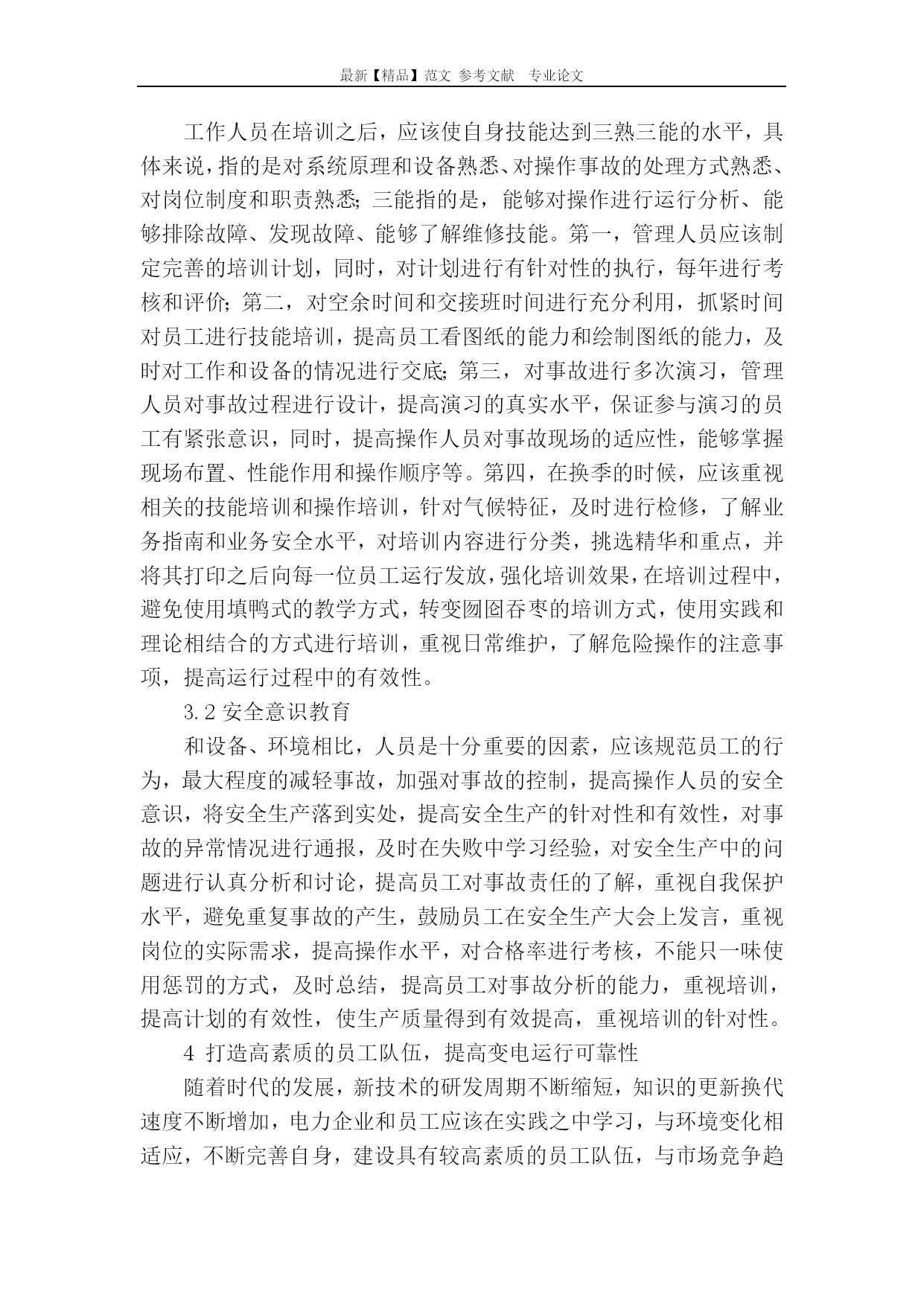 最新【精品】范文 参考文献 专业论文

工作人员在培训之后，应该使自身技能达到三熟三能的水平，具体来说，指的是对系统原理和设备熟悉、对操作事故的处理方式熟悉、对岗位制度和职责熟悉；三能指的是，能够对操作进行运行分析、能够排除故障、发现故障、能够了解维修技能。第一，管理人员应该制定完善的培训计划，同时，对计划进行有针对性的执行，每年进行考核和评价；第二，对空余时间和交接班时间进行充分利用，抓紧时间对员工进行技能培训，提高员工看图纸的能力和绘制图纸的能力，及时对工作和设备的情况进行交底；第三，对事故进行多次演习，管理人员对事故过程进行设计，提高演习的真实水平，保证参与演习的员工有紧张意识，同时，提高操作人员对事故现场的适应性，能够掌握现场布置、性能作用和操作顺序等。第四，在换季的时候，应该重视相关的技能培训和操作培训，针对气候特征，及时进行检修，了解业务指南和业务安全水平，对培训内容进行分类，挑选精华和重点，并将其打印之后向每一位员工运行发放，强化培训效果，在培训过程中，避免使用填鸭式的教学方式，转变囫囵吞枣的培训方式，使用实践和理论相结合的方式进行培训，重视日常维护，了解危险操作的注意事项，提高运行过程中的有效性。

3.2 安全意识教育

和设备、环境相比，人员是十分重要的因素，应该规范员工的行为，最大程度的减轻事故，加强对事故的控制，提高操作人员的安全意识，将安全生产落到实处，提高安全生产的针对性和有效性，对事故的异常情况进行通报，及时在失败中学习经验，对安全生产中的问题进行认真分析和讨论，提高员工对事故责任的了解，重视自我保护水平，避免重复事故的产生，鼓励员工在安全生产大会上发言，重视岗位的实际需求，提高操作水平，对合格率进行考核，不能只一味使用惩罚的方式，及时总结，提高员工对事故分析的能力，重视培训，提高计划的有效性，使生产质量得到有效提高，重视培训的针对性。

4 打造高素质的员工队伍，提高变电运行可靠性

随着时代的发展，新技术的研发周期不断缩短，知识的更新换代速度不断增加，电力企业和员工应该在实践之中学习，与环境变化相适应，不断完善自身，建设具有较高素质的员工队伍，与市场竞争趋